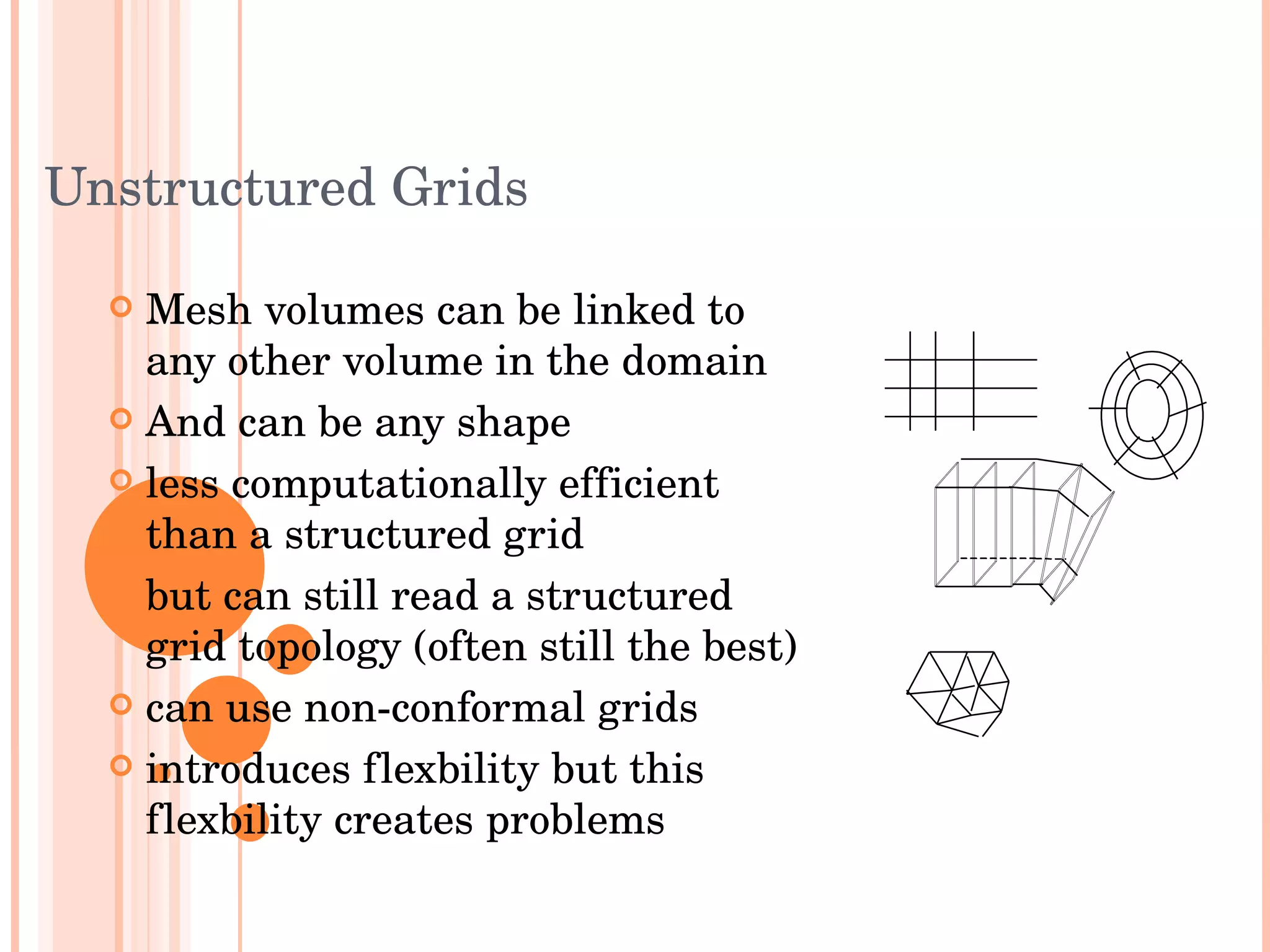 Unstructured Grids

Mesh volumes can be linked to any other volume in the domain

And can be any shape

less computationally efficient than a structured grid

but can still read a structured grid topology (often still the best)

can use non-conformal grids

introduces flexbility but this flexbility creates problems